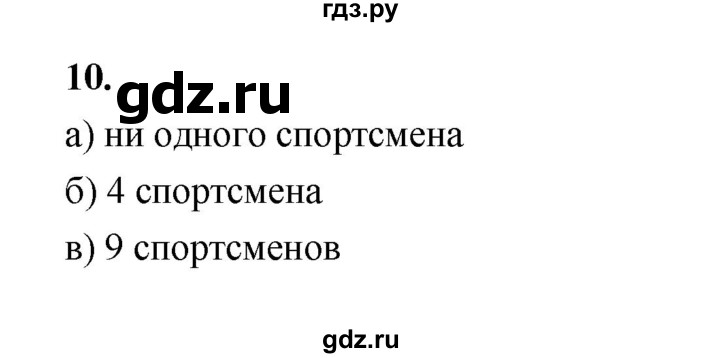 гдз.ру

10. gdz.ru

а) ни одного спортсмена

б) 4 спортсмена

в) 9 спортсменов

gdz.ru